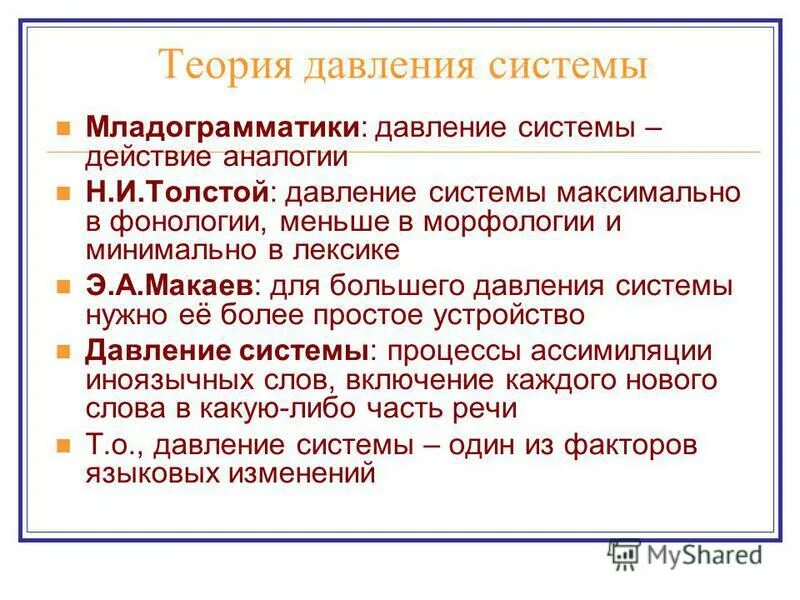 Теория давления системы

Младограмматики: давление системы – действие аналогии

Н.И.Толстой: давление системы максимально в фонологии, меньше в морфологии и минимально в лексике

Э.А.Макаев: для большего давления системы нужно её более простое устройство

Давление системы: процессы ассимиляции иноязычных слов, включение каждого нового слова в какую-либо часть речи

Т.о., давление системы – один из факторов языковых изменений

MyShared